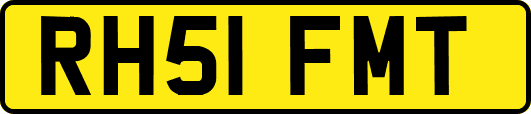 RH51 FMT